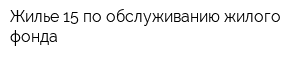 Жилье 15 по обслуживанию жилого фонда